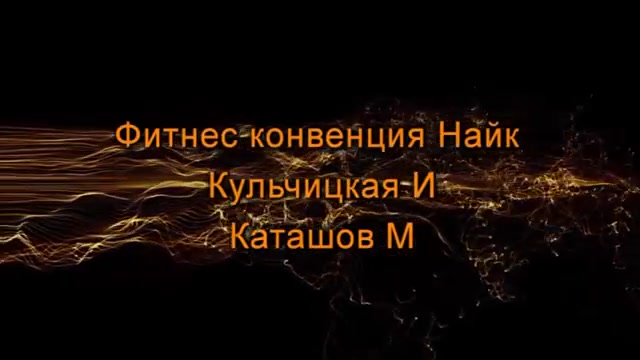 Фитнес конвенция Найк
Кульчицкая И
Каташов М